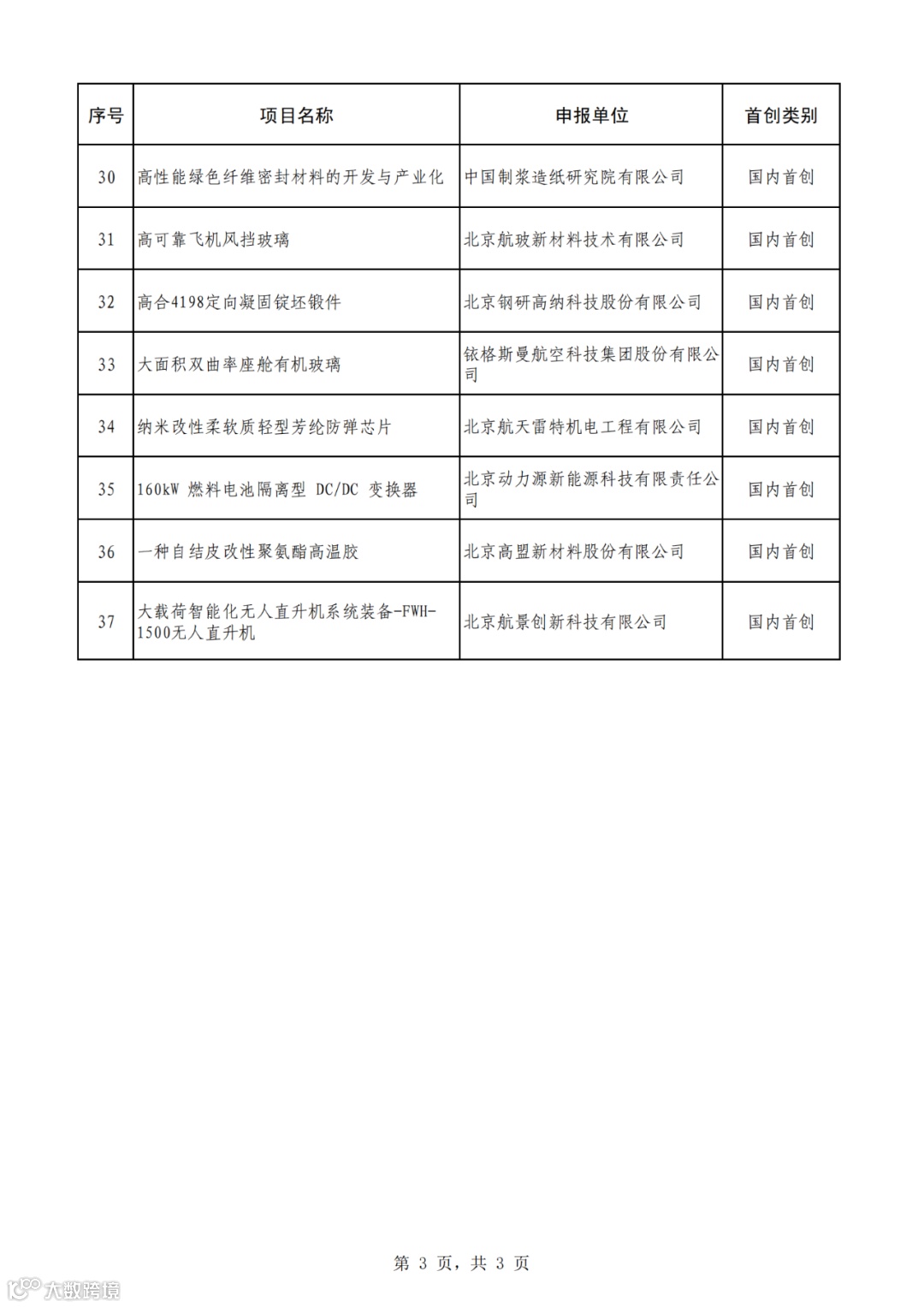 | 序号 | 项目名称 | 申报单位 | 首创类别 |
|---|---|---|---|
| 30 | 高性能绿色纤维密封材料的开发与产业化 | 中国制浆造纸研究院有限公司 | 国内首创 |
| 31 | 高可靠飞机风挡玻璃 | 北京航玻新材料技术有限公司 | 国内首创 |
| 32 | 高合4198定向凝固锭坯锻件 | 北京钢研高纳科技股份有限公司 | 国内首创 |
| 33 | 大面积双曲率座舱有机玻璃 | 铱格斯曼航空科技集团股份有限公司 | 国内首创 |
| 34 | 纳米改性柔软质轻型芳纶防弹芯片 | 北京航天雷特机电工程有限公司 | 国内首创 |
| 35 | 160kW 燃料电池隔离型 DC/DC 变换器 | 北京动力源新能源科技有限责任公司 | 国内首创 |
| 36 | 一种自结皮改性聚氨酯高温胶 | 北京高盟新材料股份有限公司 | 国内首创 |
| 37 | 大载荷智能化无人直升机系统装备-FWH-1500无人直升机 | 北京航景创新科技有限公司 | 国内首创 |

第 3 页，共 3 页

大数跨境